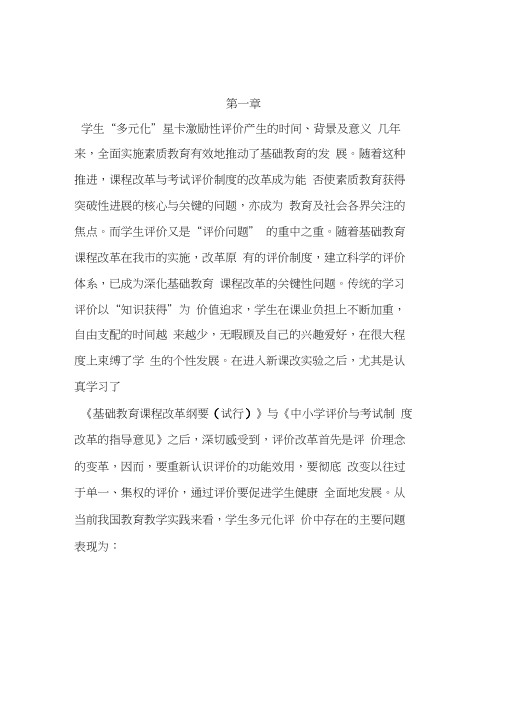 第一章

学生“多元化”星卡激励性评价产生的时间、背景及意义 几年来，全面实施素质教育有效地推动了基础教育的发 展。随着这种推进，课程改革与考试评价制度的改革成为能 否使素质教育获得突破性进展的核心与关键的问题，亦成为 教育及社会各界关注的焦点。而学生评价又是“评价问题” 的重中之重。随着基础教育课程改革在我市的实施，改革原 有的评价制度，建立科学的评价体系，已成为深化基础教育 课程改革的关键性问题。传统的学习评价以“知识获得”为 价值追求，学生在课业负担上不断加重，自由支配的时间越 来越少，无暇顾及自己的兴趣爱好，在很大程度上束缚了学 生的个性发展。在进入新课改实验之后，尤其是认真学习了

《基础教育课程改革纲要（试行）》与《中小学评价与考试制 度改革的指导意见》之后，深切感受到，评价改革首先是评 价理念的变革，因而，要重新认识评价的功能效用，要彻底 改变以往过于单一、集权的评价，通过评价要促进学生健康 全面地发展。从当前我国教育教学实践来看，学生多元化评 价中存在的主要问题表现为：